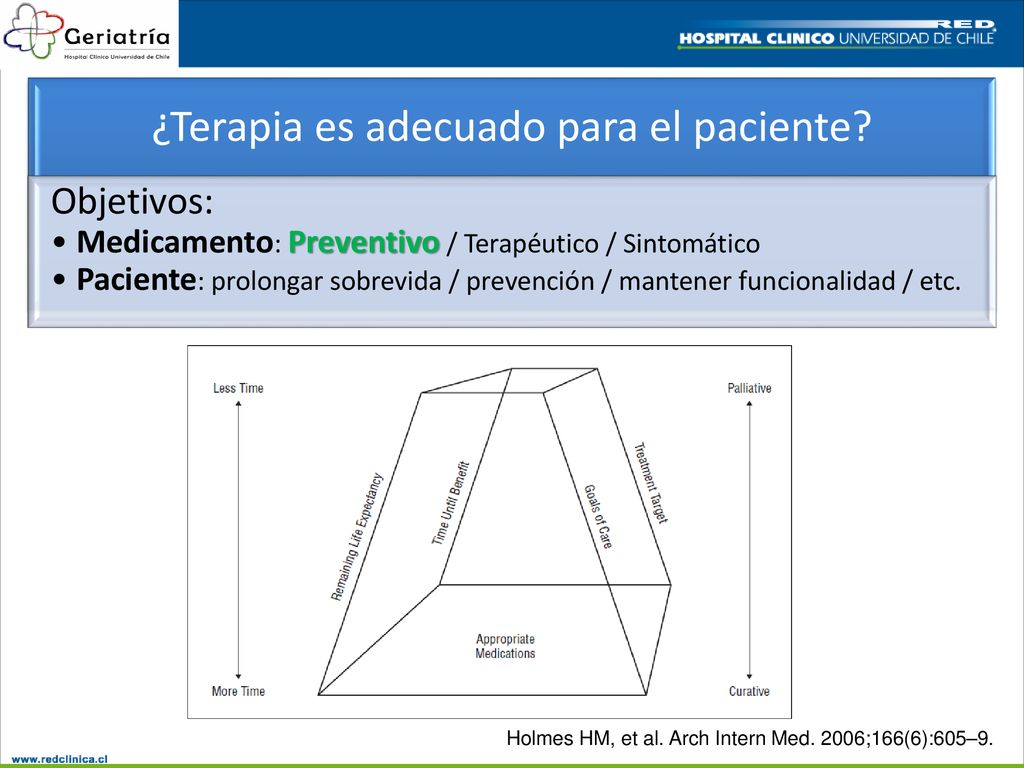 Geriatría
Hospital Clínico Universidad de Chile

RED
HOSPITAL CLINICO UNIVERSIDAD DE CHILE

¿Terapia es adecuado para el paciente?

Objetivos:
• Medicamento: Preventivo / Terapéutico / Sintomático
• Paciente: prolongar sobrevida / prevención / mantener funcionalidad / etc.

Less Time
More Time
Remaining Life Expectancy
Time Until Benefit
Goals of Care
Treatment Target
Appropriate Medications
Palliative
Curative

Holmes HM, et al. Arch Intern Med. 2006;166(6):605–9.

www.redclinica.cl